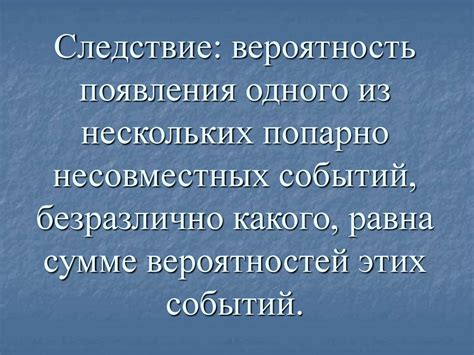 Следствие: вероятность появления одного из нескольких попарно несовместных событий, безразлично какого, равна сумме вероятностей этих событий.